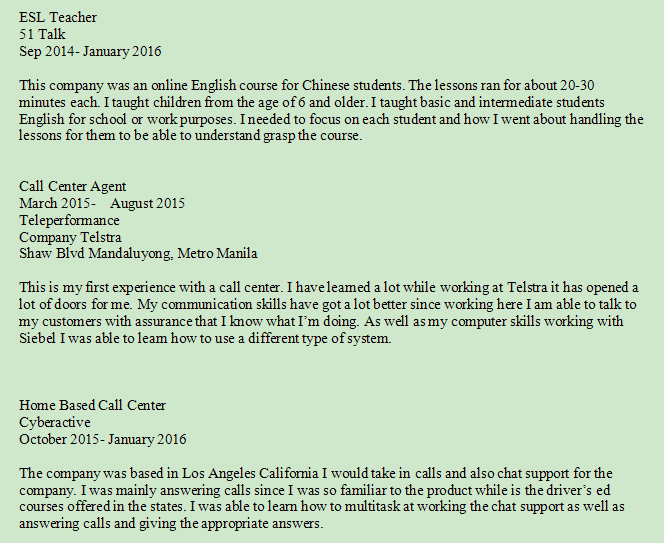 ESL Teacher
51 Talk
Sep 2014- January 2016

This company was an online English course for Chinese students. The lessons ran for about 20-30 minutes each. I taught children from the age of 6 and older. I taught basic and intermediate students English for school or work purposes. I needed to focus on each student and how I went about handling the lessons for them to be able to understand grasp the course.

Call Center Agent
March 2015- August 2015
Teleperformance
Company Telstra
Shaw Blvd Mandaluyong, Metro Manila

This is my first experience with a call center. I have learned a lot while working at Telstra it has opened a lot of doors for me. My communication skills have got a lot better since working here I am able to talk to my customers with assurance that I know what I'm doing. As well as my computer skills working with Siebel I was able to learn how to use a different type of system.

Home Based Call Center
Cyberactive
October 2015- January 2016

The company was based in Los Angeles California I would take in calls and also chat support for the company. I was mainly answering calls since I was so familiar to the product while is the driver's ed courses offered in the states. I was able to learn how to multitask at working the chat support as well as answering calls and giving the appropriate answers.